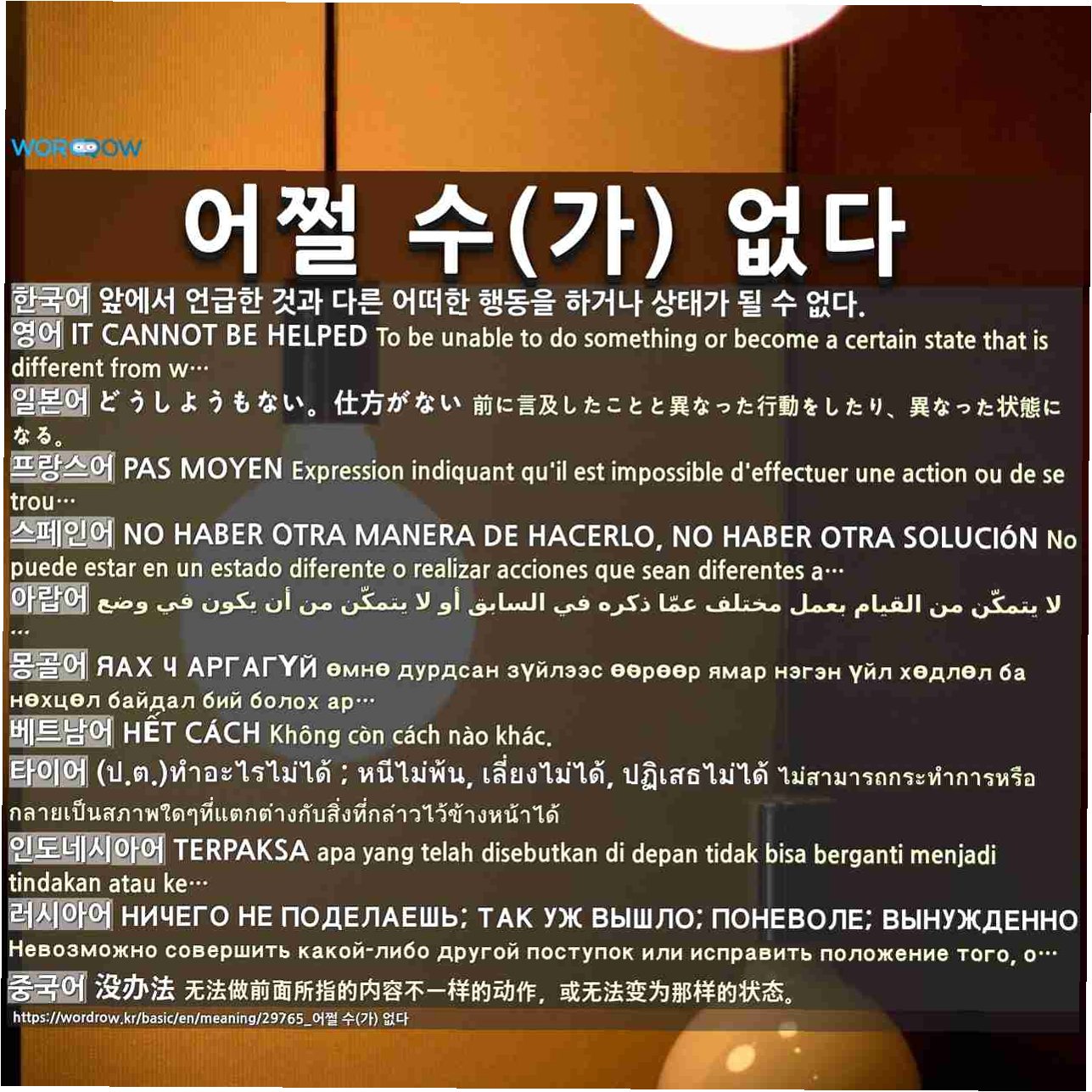 WORDROW

어쩔 수(가) 없다

한국어 앞에서 언급한 것과 다른 어떠한 행동을 하거나 상태가 될 수 없다.

영어 IT CANNOT BE HELPED To be unable to do something or become a certain state that is different from w…

일본어 どうしようもない。仕方がない 前に言及したことと異なった行動をしたり、異なった状態になる。

프랑스어 PAS MOYEN Expression indiquant qu'il est impossible d'effectuer une action ou de se trou…

스페인어 NO HABER OTRA MANERA DE HACERLO, NO HABER OTRA SOLUCIÓN No puede estar en un estado diferente o realizar acciones que sean diferentes a…

아랍어 لا يتمكّن من القيام بعمل مختلف عمّا ذكره في السابق أو لا يتمكّن من أن يكون في وضع …

몽골어 ЯАХ Ч АРГАГҮЙ өмнө дурдсан зүйлээс өөрөөр ямар нэгэн үйл хөдлөл ба нөхцөл байдал бий болох ар…

베트남어 HẾT CÁCH Không còn cách nào khác.

타이어 (ป.ต.)ทำอะไรไม่ได้ ; หนีไม่พ้น, เลี่ยงไม่ได้, ปฏิเสธไม่ได้ ไม่สามารถกระทำการหรือกลายเป็นสภาพใดๆที่แตกต่างกับสิ่งที่กล่าวไว้ข้างหน้าได้

인도네시아어 TERPAKSA apa yang telah disebutkan di depan tidak bisa berganti menjadi tindakan atau ke…

러시아어 НИЧЕГО НЕ ПОДЕЛАЕШЬ; ТАК УЖ ВЫШЛО; ПОНЕВОЛЕ; ВЫНУЖДЕННО Невозможно совершить какой-либо другой поступок или исправить положение того, о…

중국어 没办法 无法做前面所指的内容不一样的动作，或无法变为那样的状态。

https://wordrow.kr/basic/en/meaning/29765_어쩔 수(가) 없다